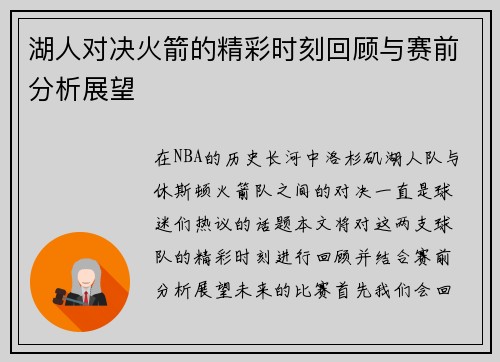 湖人对决火箭的精彩时刻回顾与赛前分析展望

在NBA的历史长河中洛杉矶湖人队与休斯顿火箭队之间的对决一直是球迷们热议的话题本文将对这两支球队的精彩时刻进行回顾并结合赛前分析展望未来的比赛首先我们会回